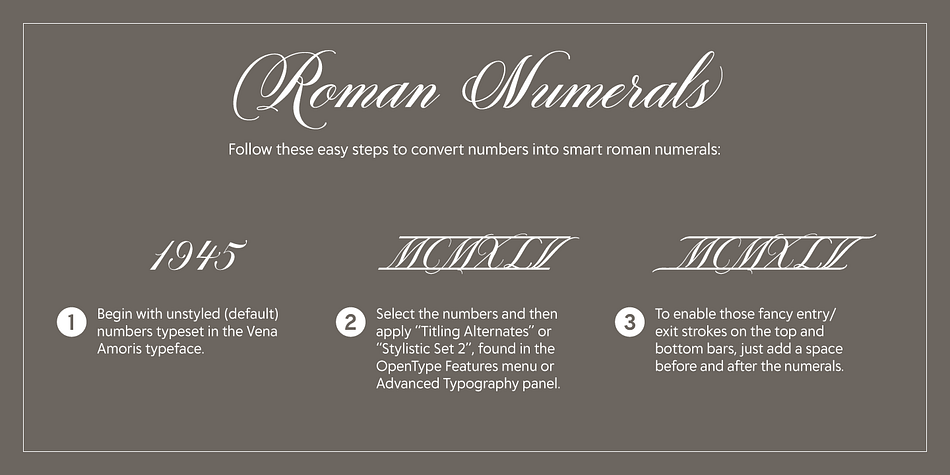 Roman Numerals

Follow these easy steps to convert numbers into smart roman numerals:

1945

1 Begin with unstyled (default) numbers typeset in the Vena Amoris typeface.

MCMXLV

2 Select the numbers and then apply "Titling Alternates" or "Stylistic Set 2", found in the OpenType Features menu or Advanced Typography panel.

MCMXLV

3 To enable those fancy entry/exit strokes on the top and bottom bars, just add a space before and after the numerals.